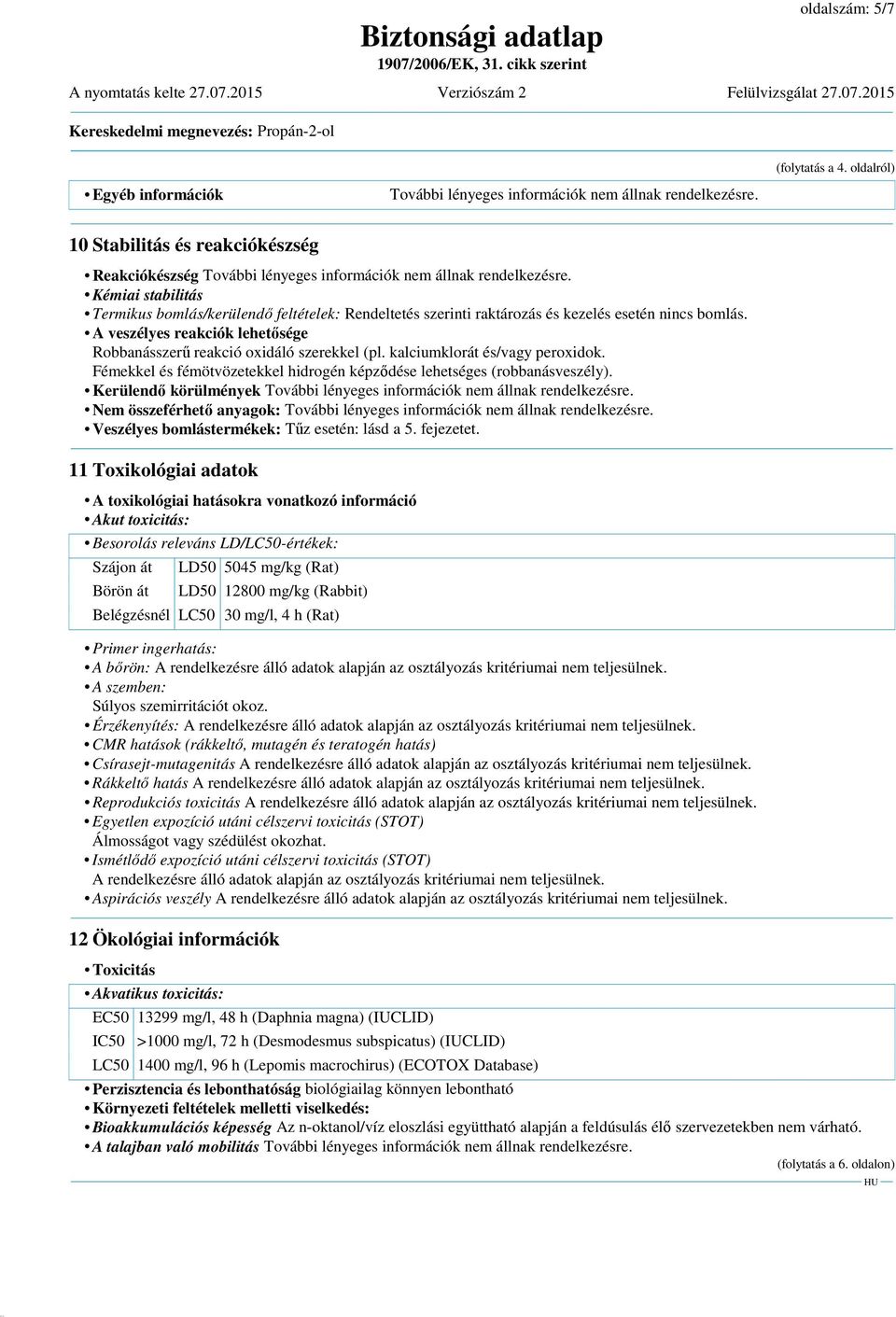 oldalszám: 5/7

Biztonsági adatlap
1907/2006/EK, 31. cikk szerint

A nyomtatás kelte 27.07.2015 Verziószám 2 Felülvizsgálat 27.07.2015

Kereskedelmi megnevezés: Propán-2-ol

(folytatás a 4. oldalról)

• Egyéb információk További lényeges információk nem állnak rendelkezésre.

10 Stabilitás és reakciókészség

• Reakciókészség További lényeges információk nem állnak rendelkezésre.
• Kémiai stabilitás
• Termikus bomlás/kerülendő feltételek: Rendeltetés szerinti raktározás és kezelés esetén nincs bomlás.
• A veszélyes reakciók lehetősége
Robbanásszerű reakció oxidáló szerekkel (pl. kalciumklorát és/vagy peroxidok.
Fémekkel és fémötvözetekkel hidrogén képződése lehetséges (robbanásveszély).
• Kerülendő körülmények További lényeges információk nem állnak rendelkezésre.
• Nem összeférhető anyagok: További lényeges információk nem állnak rendelkezésre.
• Veszélyes bomlástermékek: Tűz esetén: lásd a 5. fejezetet.

11 Toxikológiai adatok

• A toxikológiai hatásokra vonatkozó információ
• Akut toxicitás:
• Besorolás releváns LD/LC50-értékek:

| Szájon át | LD50 | 5045 mg/kg (Rat) |
|---|---|---|
| Börön át | LD50 | 12800 mg/kg (Rabbit) |
| Belégzésnél | LC50 | 30 mg/l, 4 h (Rat) |

• Primer ingerhatás:
• A bőrön: A rendelkezésre álló adatok alapján az osztályozás kritériumai nem teljesülnek.
• A szemben:
Súlyos szemirritációt okoz.
• Érzékenyítés: A rendelkezésre álló adatok alapján az osztályozás kritériumai nem teljesülnek.
• CMR hatások (rákkeltő, mutagén és teratogén hatás)
• Csírasejt-mutagenitás A rendelkezésre álló adatok alapján az osztályozás kritériumai nem teljesülnek.
• Rákkeltő hatás A rendelkezésre álló adatok alapján az osztályozás kritériumai nem teljesülnek.
• Reprodukciós toxicitás A rendelkezésre álló adatok alapján az osztályozás kritériumai nem teljesülnek.
• Egyetlen expozíció utáni célszervi toxicitás (STOT)
Álmosságot vagy szédülést okozhat.
• Ismétlődő expozíció utáni célszervi toxicitás (STOT)
A rendelkezésre álló adatok alapján az osztályozás kritériumai nem teljesülnek.
• Aspirációs veszély A rendelkezésre álló adatok alapján az osztályozás kritériumai nem teljesülnek.

12 Ökológiai információk

• Toxicitás
• Akvatikus toxicitás:

| EC50 | 13299 mg/l, 48 h (Daphnia magna) (IUCLID) |
|---|---|
| IC50 | >1000 mg/l, 72 h (Desmodesmus subspicatus) (IUCLID) |
| LC50 | 1400 mg/l, 96 h (Lepomis macrochirus) (ECOTOX Database) |

• Perzisztencia és lebonthatóság biológiailag könnyen lebontható
• Környezeti feltételek melletti viselkedés:
• Bioakkumulációs képesség Az n-oktanol/víz eloszlási együttható alapján a feldúsulás élő szervezetekben nem várható.
• A talajban való mobilitás További lényeges információk nem állnak rendelkezésre.

(folytatás a 6. oldalon)

HU